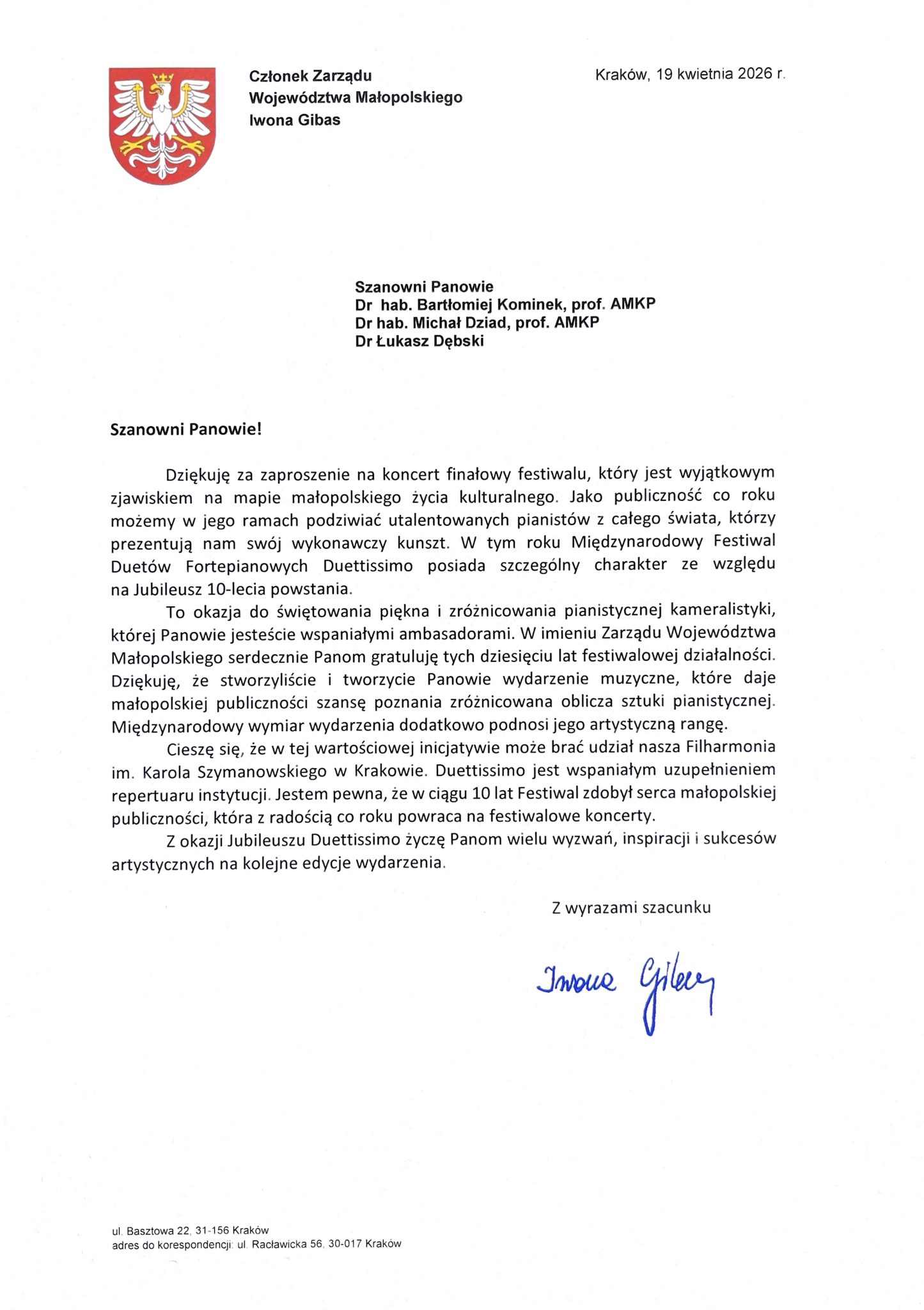 Członek Zarządu
Województwa Małopolskiego
Iwona Gibas

Kraków, 19 kwietnia 2026 r.

Szanowni Panowie
Dr hab. Bartłomiej Kominek, prof. AMKP
Dr hab. Michał Dziad, prof. AMKP
Dr Łukasz Dębski

Szanowni Panowie!

Dziękuję za zaproszenie na koncert finałowy festiwalu, który jest wyjątkowym zjawiskiem na mapie małopolskiego życia kulturalnego. Jako publiczność co roku możemy w jego ramach podziwiać utalentowanych pianistów z całego świata, którzy prezentują nam swój wykonawczy kunszt. W tym roku Międzynarodowy Festiwal Duetów Fortepianowych Duettissimo posiada szczególny charakter ze względu na Jubileusz 10-lecia powstania.

To okazja do świętowania piękna i zróżnicowania pianistycznej kameralistyki, której Panowie jesteście wspaniałymi ambasadorami. W imieniu Zarządu Województwa Małopolskiego serdecznie Panom gratuluję tych dziesięciu lat festiwalowej działalności. Dziękuję, że stworzyliście i tworzycie Panowie wydarzenie muzyczne, które daje małopolskiej publiczności szansę poznania zróżnicowana oblicza sztuki pianistycznej. Międzynarodowy wymiar wydarzenia dodatkowo podnosi jego artystyczną rangę.

Cieszę się, że w tej wartościowej inicjatywie może brać udział nasza Filharmonia im. Karola Szymanowskiego w Krakowie. Duettissimo jest wspaniałym uzupełnieniem repertuaru instytucji. Jestem pewna, że w ciągu 10 lat Festiwal zdobył serca małopolskiej publiczności, która z radością co roku powraca na festiwalowe koncerty.

Z okazji Jubileuszu Duettissimo życzę Panom wielu wyzwań, inspiracji i sukcesów artystycznych na kolejne edycje wydarzenia.

Z wyrazami szacunku

Iwona Gibas

ul. Basztowa 22, 31-156 Kraków
adres do korespondencji: ul. Racławicka 56, 30-017 Kraków